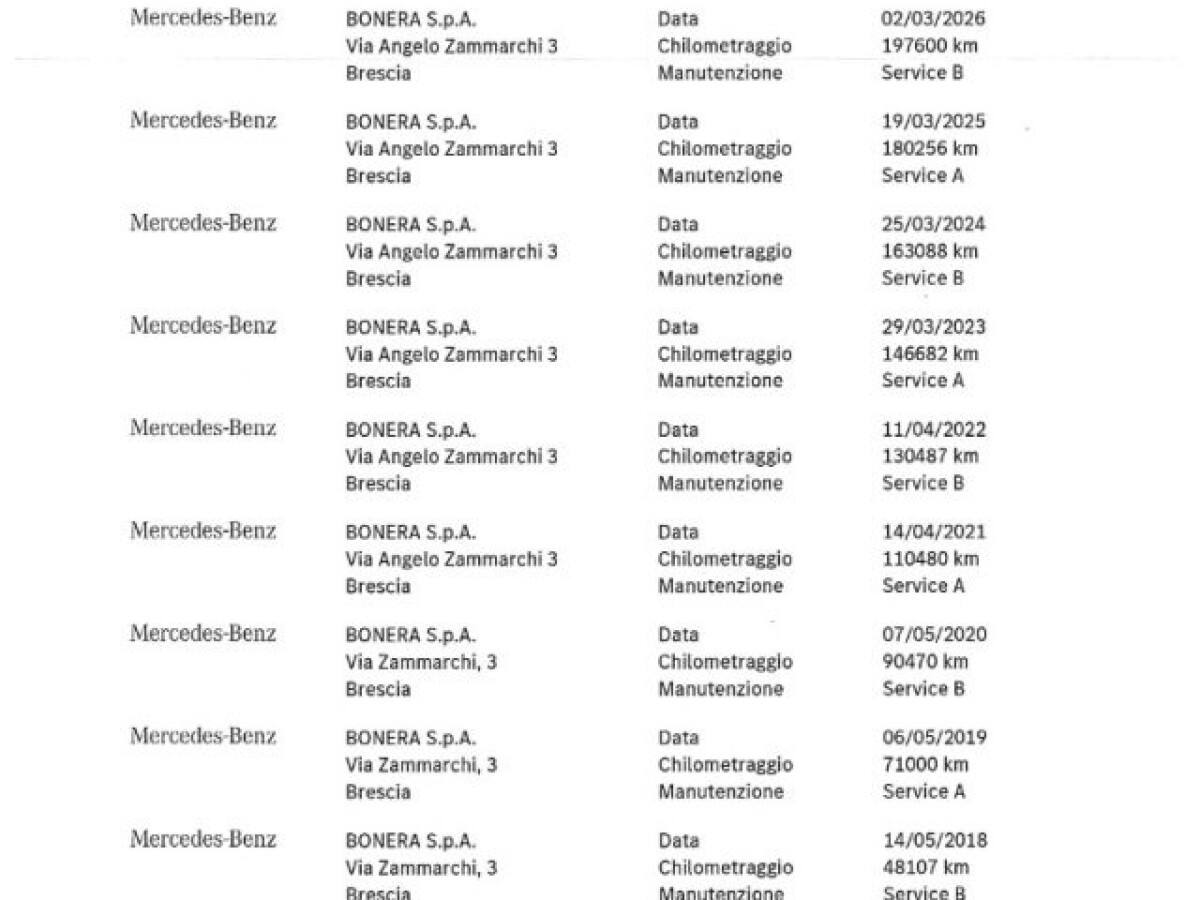 Mercedes-Benz
BONERA S.p.A.
Via Angelo Zammarchi 3
Brescia
Data 02/03/2026
Chilometraggio 197600 km
Manutenzione Service B

Mercedes-Benz
BONERA S.p.A.
Via Angelo Zammarchi 3
Brescia
Data 19/03/2025
Chilometraggio 180256 km
Manutenzione Service A

Mercedes-Benz
BONERA S.p.A.
Via Angelo Zammarchi 3
Brescia
Data 25/03/2024
Chilometraggio 163088 km
Manutenzione Service B

Mercedes-Benz
BONERA S.p.A.
Via Angelo Zammarchi 3
Brescia
Data 29/03/2023
Chilometraggio 146682 km
Manutenzione Service A

Mercedes-Benz
BONERA S.p.A.
Via Angelo Zammarchi 3
Brescia
Data 11/04/2022
Chilometraggio 130487 km
Manutenzione Service B

Mercedes-Benz
BONERA S.p.A.
Via Angelo Zammarchi 3
Brescia
Data 14/04/2021
Chilometraggio 110480 km
Manutenzione Service A

Mercedes-Benz
BONERA S.p.A.
Via Zammarchi, 3
Brescia
Data 07/05/2020
Chilometraggio 90470 km
Manutenzione Service B

Mercedes-Benz
BONERA S.p.A.
Via Zammarchi, 3
Brescia
Data 06/05/2019
Chilometraggio 71000 km
Manutenzione Service A

Mercedes-Benz
BONERA S.p.A.
Via Zammarchi, 3
Brescia
Data 14/05/2018
Chilometraggio 48107 km
Manutenzione Service B